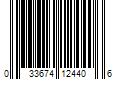 0 33674 12440 6